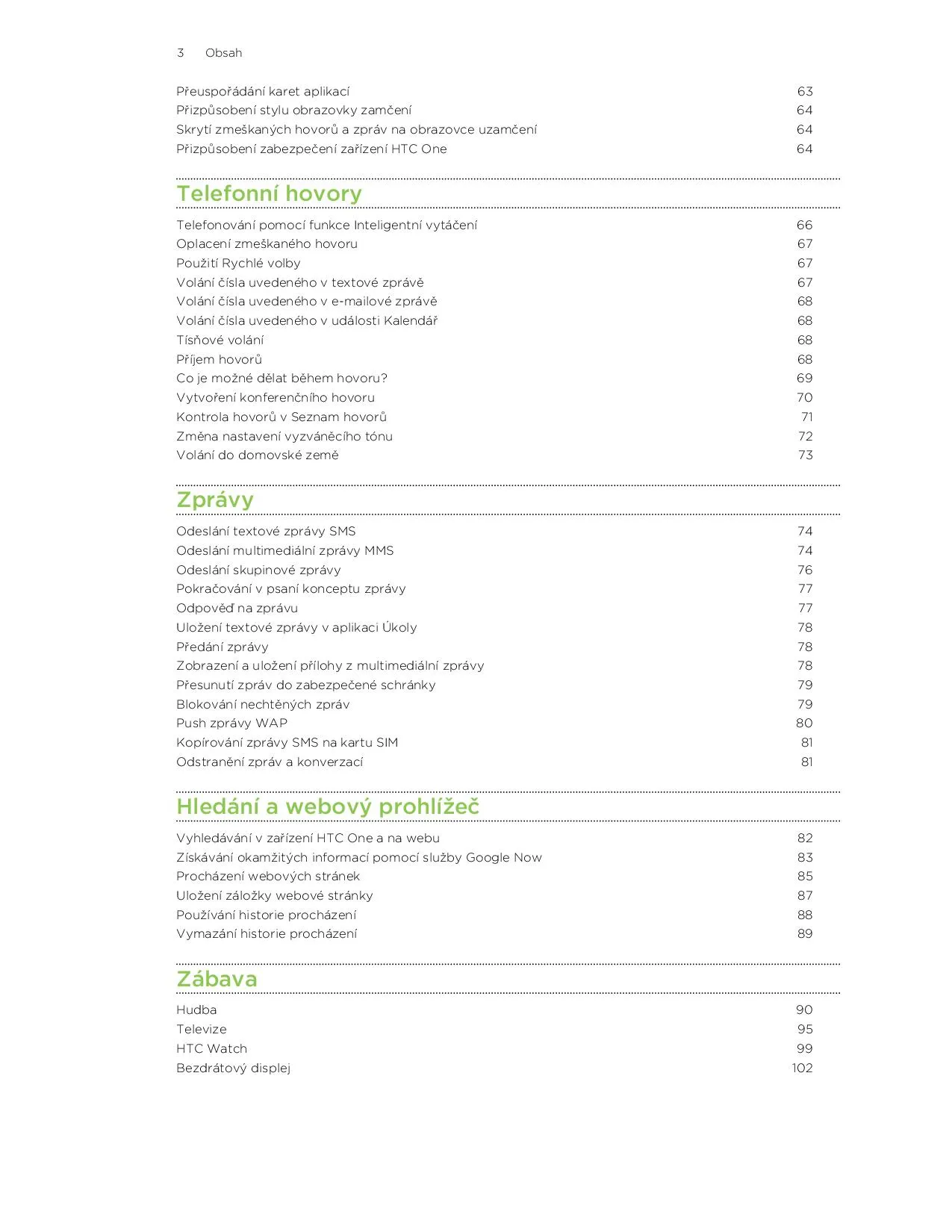 3 Obsah

Přeuspořádání karet aplikací 63
Přizpůsobení stylu obrazovky zamčení 64
Skrytí zmeškaných hovorů a zpráv na obrazovce uzamčení 64
Přizpůsobení zabezpečení zařízení HTC One 64

Telefonní hovory

Telefonování pomocí funkce Inteligentní vytáčení 66
Oplacení zmeškaného hovoru 67
Použití Rychlé volby 67
Volání čísla uvedeného v textové zprávě 67
Volání čísla uvedeného v e-mailové zprávě 68
Volání čísla uvedeného v události Kalendář 68
Tísňové volání 68
Příjem hovorů 68
Co je možné dělat během hovoru? 69
Vytvoření konferenčního hovoru 70
Kontrola hovorů v Seznam hovorů 71
Změna nastavení vyzváněcího tónu 72
Volání do domovské země 73

Zprávy

Odeslání textové zprávy SMS 74
Odeslání multimediální zprávy MMS 74
Odeslání skupinové zprávy 76
Pokračování v psaní konceptu zprávy 77
Odpověď na zprávu 77
Uložení textové zprávy v aplikaci Úkoly 78
Předání zprávy 78
Zobrazení a uložení přílohy z multimediální zprávy 78
Přesunutí zpráv do zabezpečené schránky 79
Blokování nechtěných zpráv 79
Push zprávy WAP 80
Kopírování zprávy SMS na kartu SIM 81
Odstranění zpráv a konverzací 81

Hledání a webový prohlížeč

Vyhledávání v zařízení HTC One a na webu 82
Získávání okamžitých informací pomocí služby Google Now 83
Procházení webových stránek 85
Uložení záložky webové stránky 87
Používání historie procházení 88
Vymazání historie procházení 89

Zábava

Hudba 90
Televize 95
HTC Watch 99
Bezdrátový displej 102